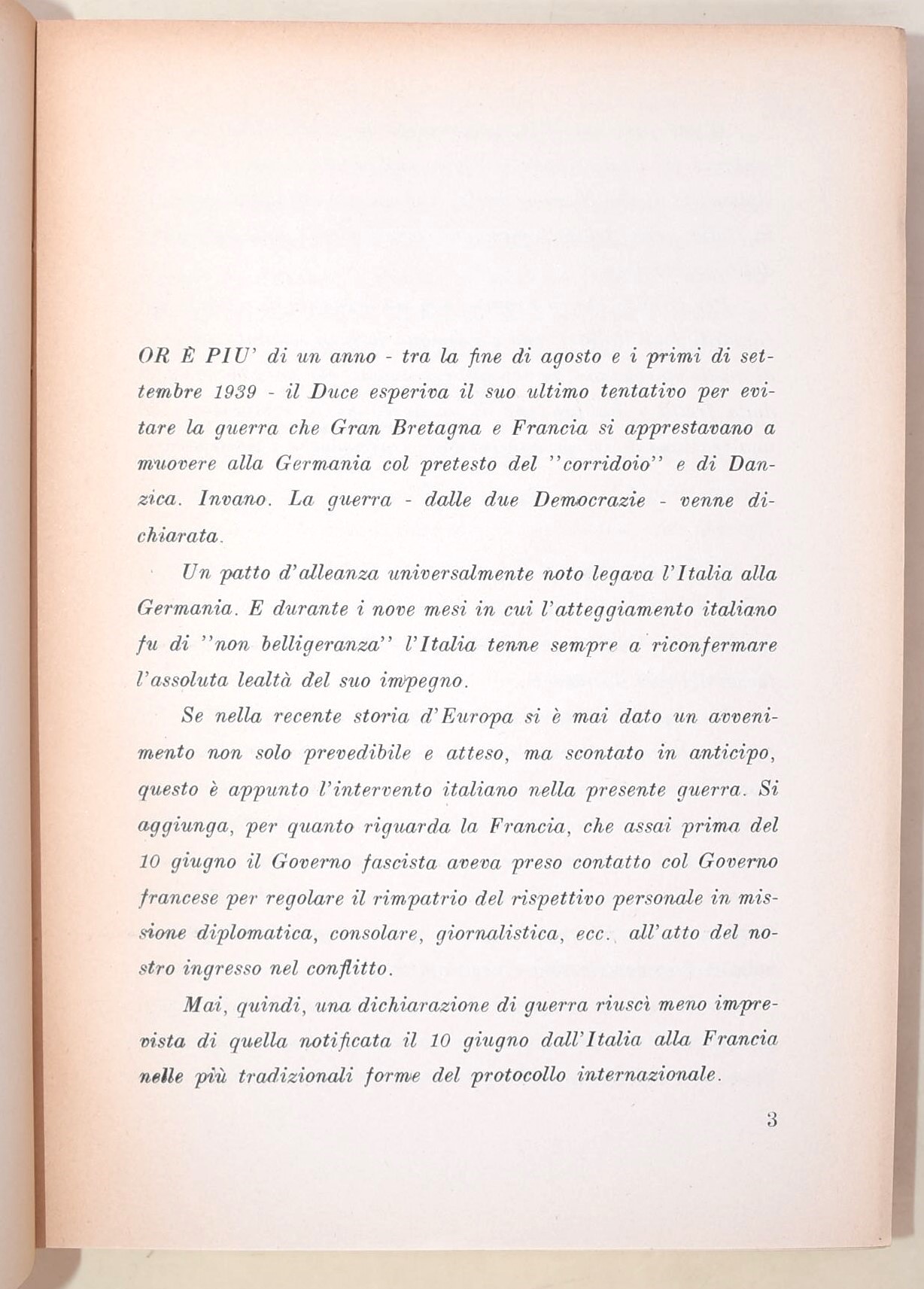 OR È PIU' di un anno - tra la fine di agosto e i primi di settembre 1939 - il Duce esperiva il suo ultimo tentativo per evitare la guerra che Gran Bretagna e Francia si apprestavano a muovere alla Germania col pretesto del "corridoio" e di Danzica. Invano. La guerra - dalle due Democrazie - venne dichiarata.

Un patto d'alleanza universalmente noto legava l'Italia alla Germania. E durante i nove mesi in cui l'atteggiamento italiano fu di "non belligeranza" l'Italia tenne sempre a riconfermare l'assoluta lealtà del suo impegno.

Se nella recente storia d'Europa si è mai dato un avvenimento non solo prevedibile e atteso, ma scontato in anticipo, questo è appunto l'intervento italiano nella presente guerra. Si aggiunga, per quanto riguarda la Francia, che assai prima del 10 giugno il Governo fascista aveva preso contatto col Governo francese per regolare il rimpatrio del rispettivo personale in missione diplomatica, consolare, giornalistica, ecc. all'atto del nostro ingresso nel conflitto.

Mai, quindi, una dichiarazione di guerra riuscì meno imprevista di quella notificata il 10 giugno dall'Italia alla Francia nelle più tradizionali forme del protocollo internazionale.

3